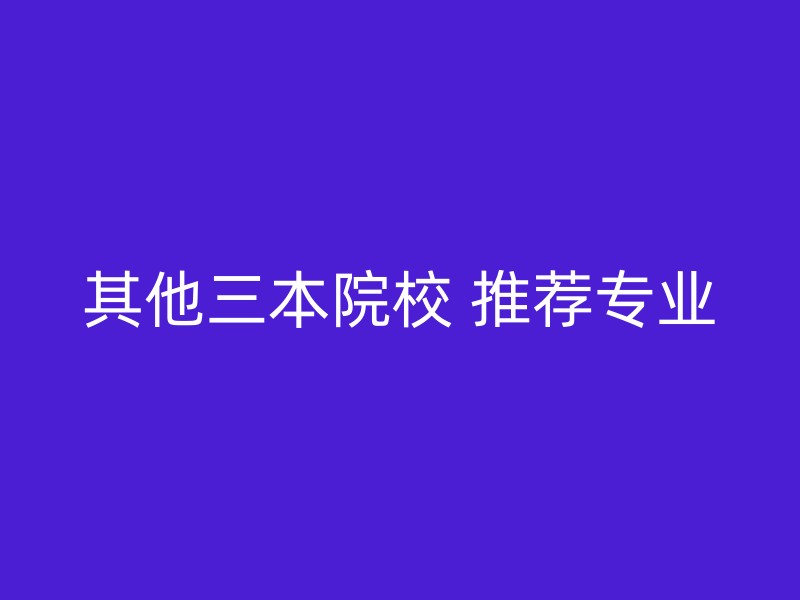 其他三本院校 推荐专业